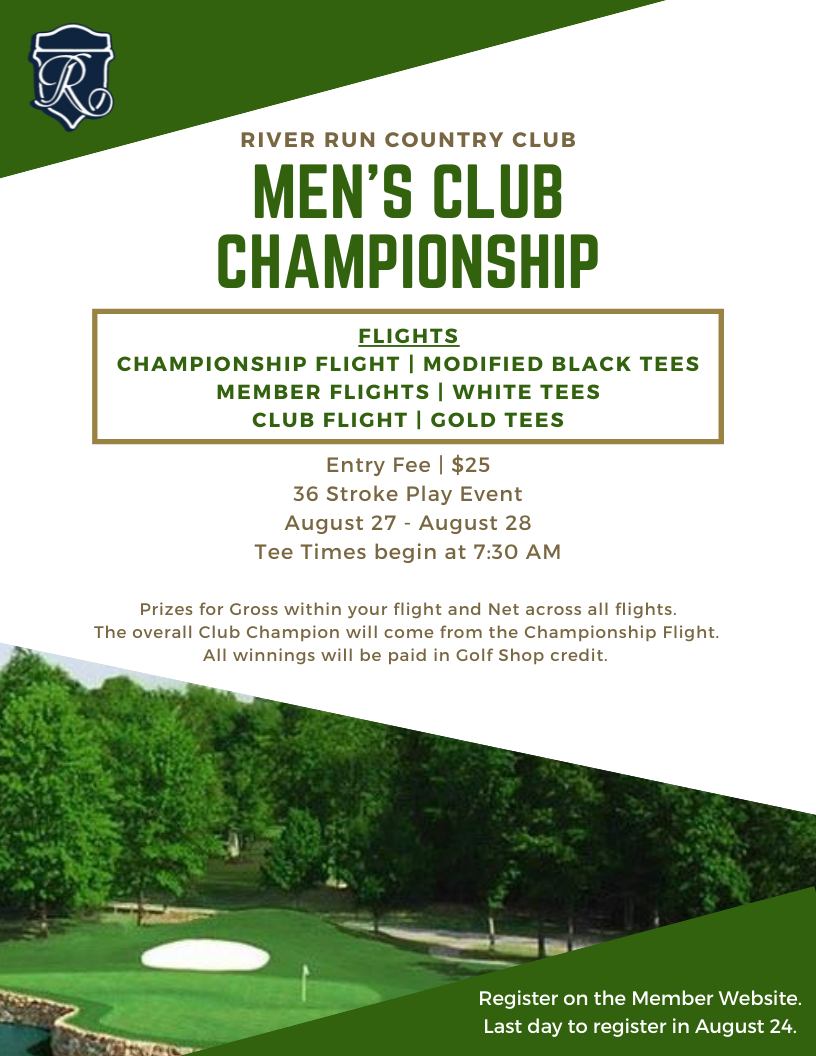 R

RIVER RUN COUNTRY CLUB

MEN'S CLUB CHAMPIONSHIP

FLIGHTS
CHAMPIONSHIP FLIGHT | MODIFIED BLACK TEES
MEMBER FLIGHTS | WHITE TEES
CLUB FLIGHT | GOLD TEES

Entry Fee | $25
36 Stroke Play Event
August 27 - August 28
Tee Times begin at 7:30 AM

Prizes for Gross within your flight and Net across all flights.
The overall Club Champion will come from the Championship Flight.
All winnings will be paid in Golf Shop credit.

Register on the Member Website.
Last day to register in August 24.